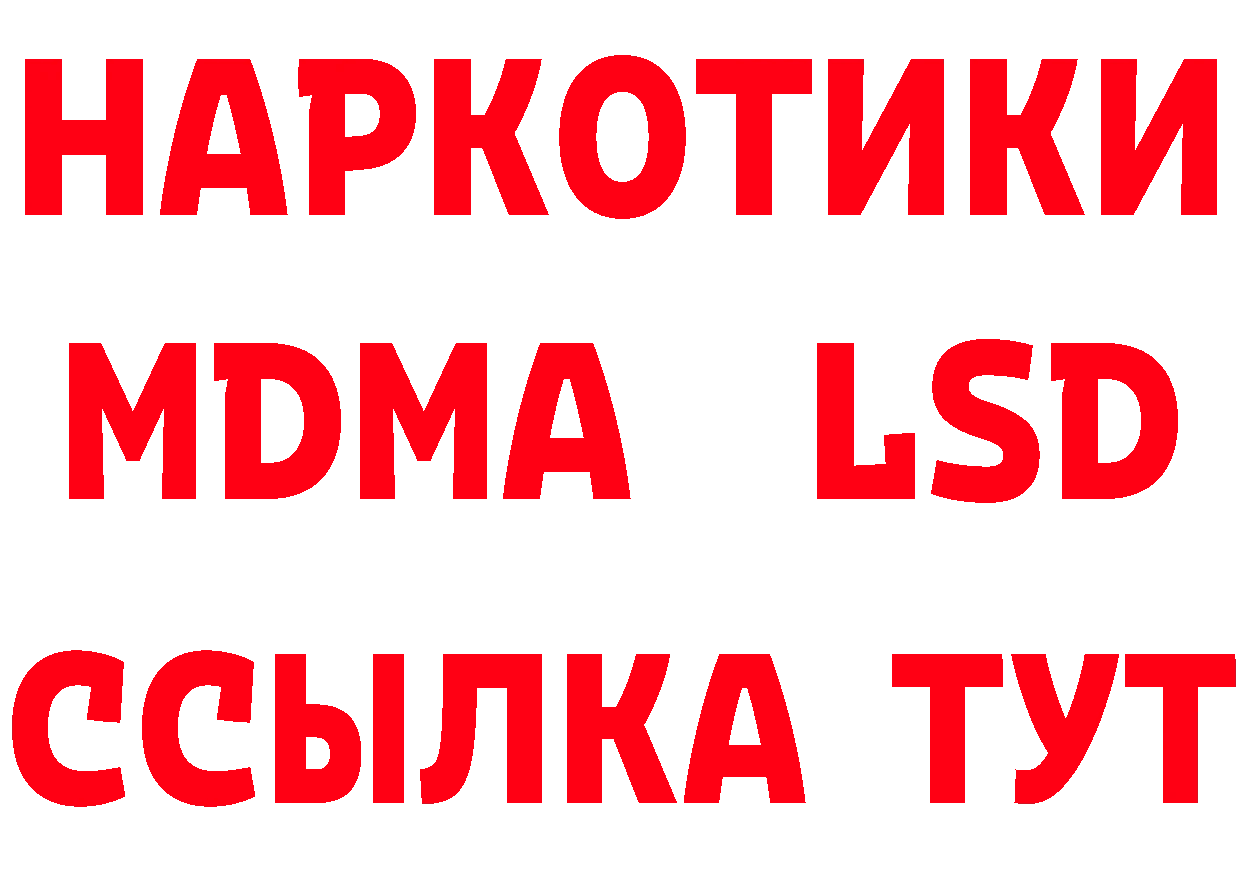 НАРКОТИКИ
MDMA LSD
ССЫЛКА ТУТ